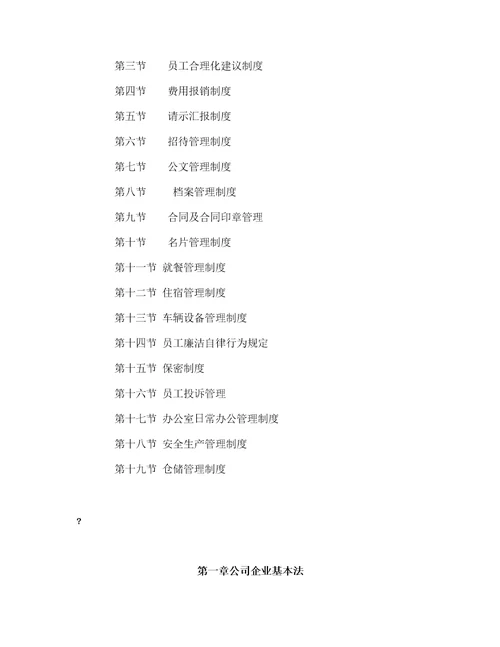 第三节　员工合理化建议制度

第四节　费用报销制度

第五节　请示汇报制度

第六节　招待管理制度

第七节　公文管理制度

第八节　档案管理制度

第九节　合同及合同印章管理

第十节　名片管理制度

第十一节 就餐管理制度

第十二节 住宿管理制度

第十三节 车辆设备管理制度

第十四节 员工廉洁自律行为规定

第十五节 保密制度

第十六节 员工投诉管理

第十七节 办公室日常办公管理制度

第十八节 安全生产管理制度

第十九节 仓储管理制度

?

第一章公司企业基本法